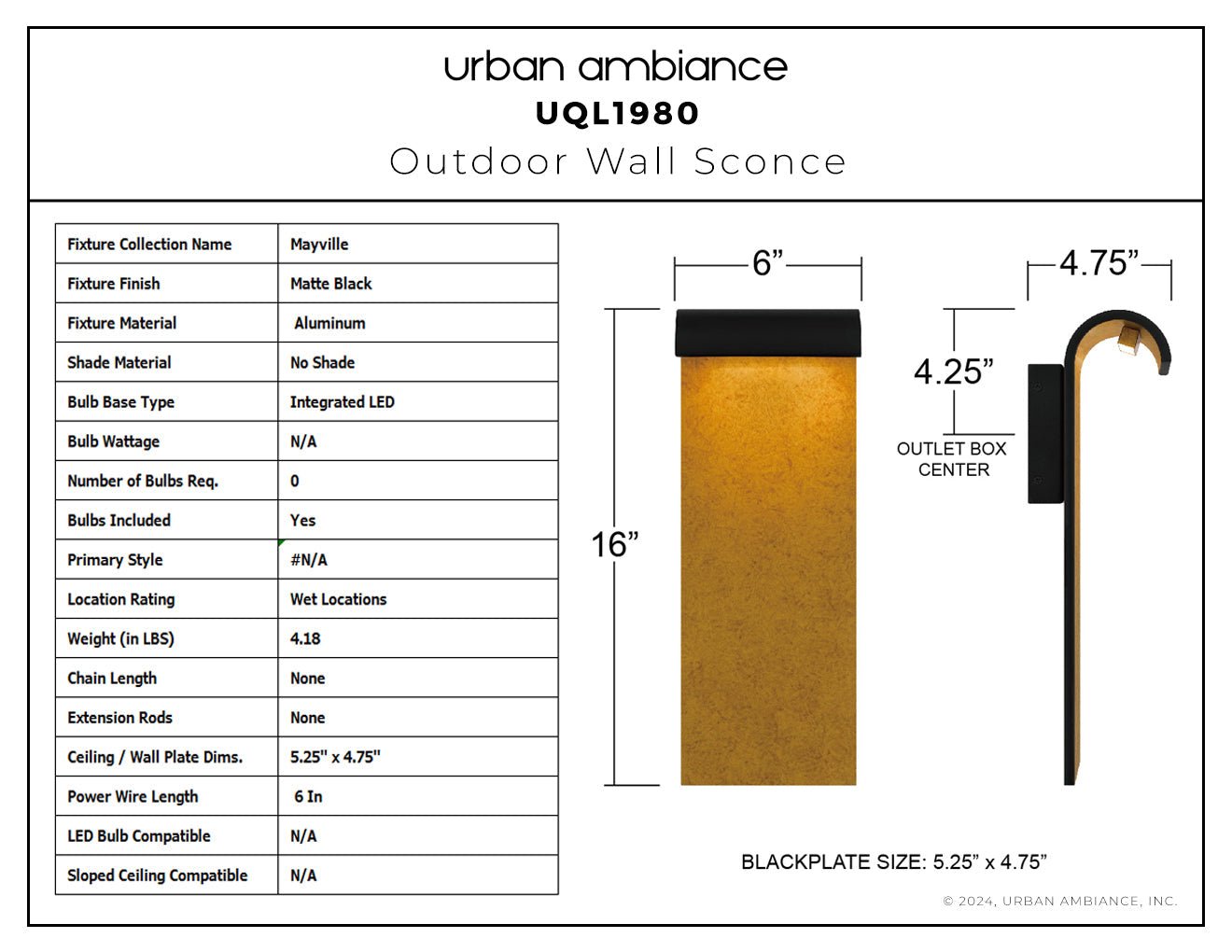 urban ambiance
UQL1980
Outdoor Wall Sconce

| Fixture Collection Name | Mayville |
|---|---|
| Fixture Finish | Matte Black |
| Fixture Material | Aluminum |
| Shade Material | No Shade |
| Bulb Base Type | Integrated LED |
| Bulb Wattage | N/A |
| Number of Bulbs Req. | 0 |
| Bulbs Included | Yes |
| Primary Style | #N/A |
| Location Rating | Wet Locations |
| Weight (in LBS) | 4.18 |
| Chain Length | None |
| Extension Rods | None |
| Ceiling / Wall Plate Dims. | 5.25" x 4.75" |
| Power Wire Length | 6 In |
| LED Bulb Compatible | N/A |
| Sloped Ceiling Compatible | N/A |

6”
16”
4.75”
4.25”
OUTLET BOX CENTER

BLACKPLATE SIZE: 5.25” x 4.75”

© 2024, URBAN AMBIANCE, INC.